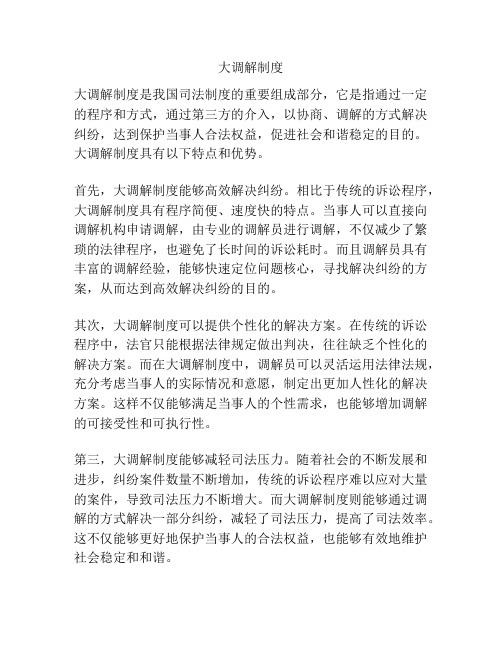 大调解制度

大调解制度是我国司法制度的重要组成部分，它是指通过一定的程序和方式，通过第三方的介入，以协商、调解的方式解决纠纷，达到保护当事人合法权益，促进社会和谐稳定的目的。大调解制度具有以下特点和优势。

首先，大调解制度能够高效解决纠纷。相比于传统的诉讼程序，大调解制度具有程序简便、速度快的特点。当事人可以直接向调解机构申请调解，由专业的调解员进行调解，不仅减少了繁琐的法律程序，也避免了长时间的诉讼耗时。而且调解员具有丰富的调解经验，能够快速定位问题核心，寻找解决纠纷的方案，从而达到高效解决纠纷的目的。

其次，大调解制度可以提供个性化的解决方案。在传统的诉讼程序中，法官只能根据法律规定做出判决，往往缺乏个性化的解决方案。而在大调解制度中，调解员可以灵活运用法律法规，充分考虑当事人的实际情况和意愿，制定出更加人性化的解决方案。这样不仅能够满足当事人的个性需求，也能够增加调解的可接受性和可执行性。

第三，大调解制度能够减轻司法压力。随着社会的不断发展和进步，纠纷案件数量不断增加，传统的诉讼程序难以应对大量的案件，导致司法压力不断增大。而大调解制度则能够通过调解的方式解决一部分纠纷，减轻了司法压力，提高了司法效率。这不仅能够更好地保护当事人的合法权益，也能够有效地维护社会稳定和和谐。